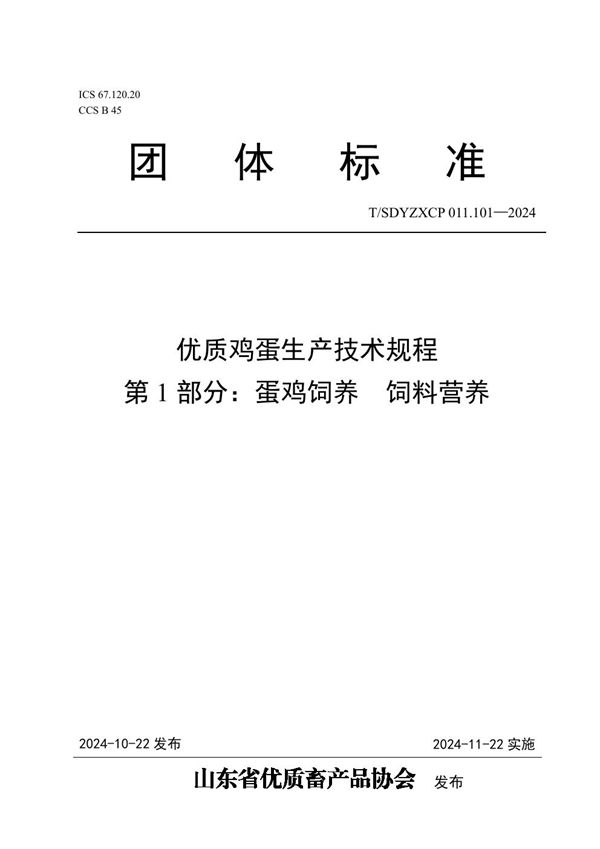 ICS 67.120.20
CCS B 45

团 体 标 准

T/SDYZXCP 011.101—2024

优质鸡蛋生产技术规程
第 1 部分：蛋鸡饲养　饲料营养

2024-10-22 发布

2024-11-22 实施

山东省优质畜产品协会 发布